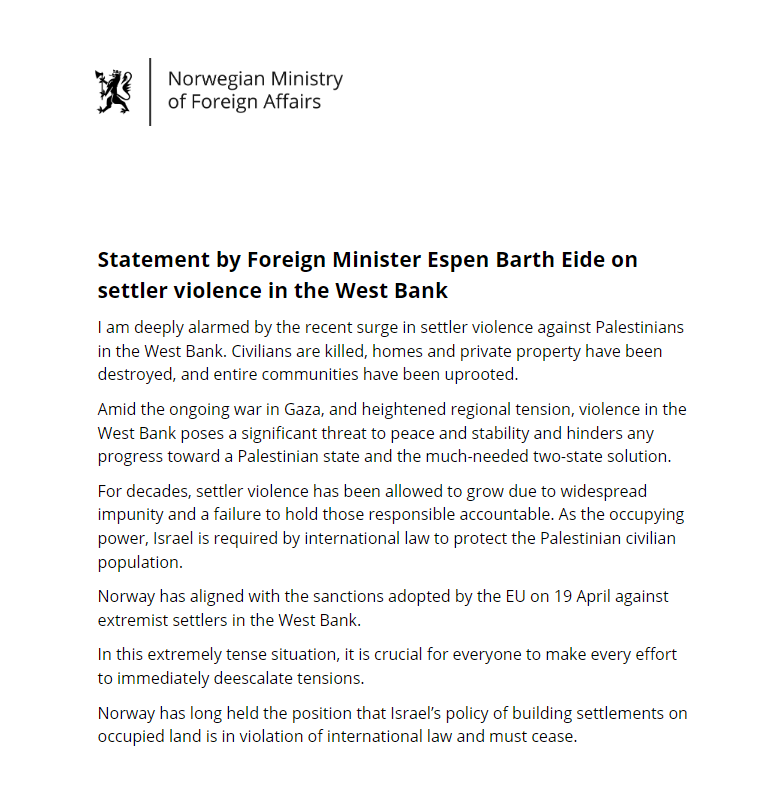 Norwegian Ministry of Foreign Affairs

Statement by Foreign Minister Espen Barth Eide on settler violence in the West Bank

I am deeply alarmed by the recent surge in settler violence against Palestinians in the West Bank. Civilians are killed, homes and private property have been destroyed, and entire communities have been uprooted.

Amid the ongoing war in Gaza, and heightened regional tension, violence in the West Bank poses a significant threat to peace and stability and hinders any progress toward a Palestinian state and the much-needed two-state solution.

For decades, settler violence has been allowed to grow due to widespread impunity and a failure to hold those responsible accountable. As the occupying power, Israel is required by international law to protect the Palestinian civilian population.

Norway has aligned with the sanctions adopted by the EU on 19 April against extremist settlers in the West Bank.

In this extremely tense situation, it is crucial for everyone to make every effort to immediately deescalate tensions.

Norway has long held the position that Israel's policy of building settlements on occupied land is in violation of international law and must cease.